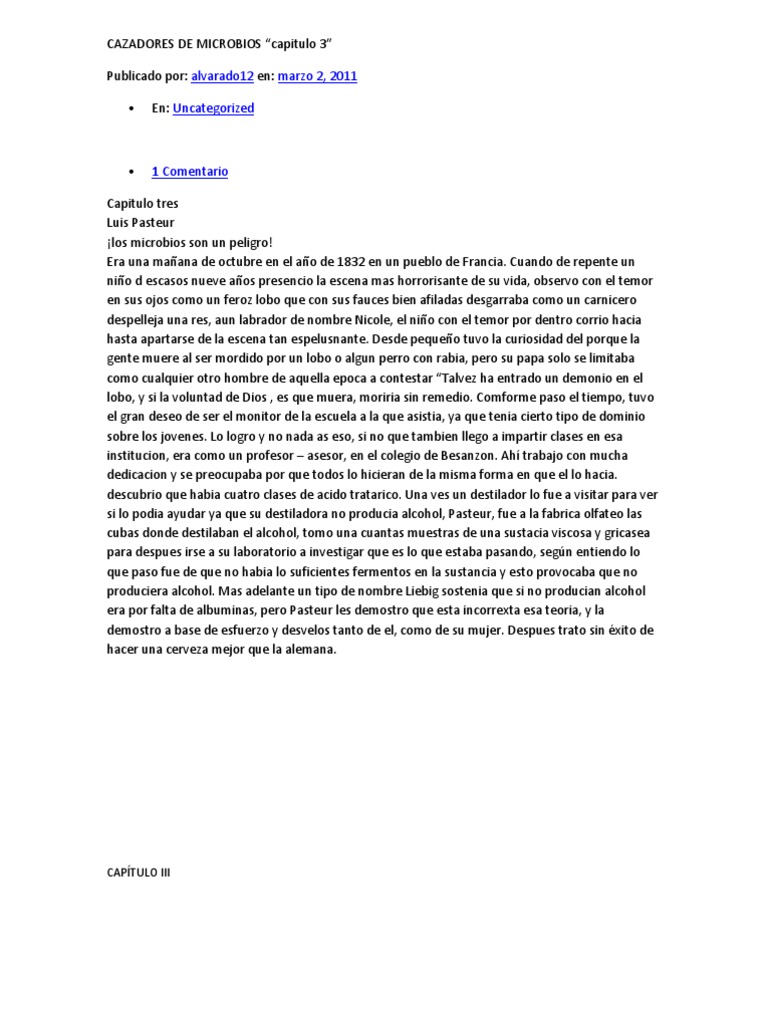 CAZADORES DE MICROBIOS "capitulo 3"

Publicado por: alvarado12 en: marzo 2, 2011

• En: Uncategorized

• 1 Comentario

Capitulo tres
Luis Pasteur
¡los microbios son un peligro!
Era una mañana de octubre en el año de 1832 en un pueblo de Francia. Cuando de repente un niño d escasos nueve años presencio la escena mas horrorisante de su vida, observo con el temor en sus ojos como un feroz lobo que con sus fauces bien afiladas desgarraba como un carnicero despelleja una res, aun labrador de nombre Nicole, el niño con el temor por dentro corrio hacia hasta apartarse de la escena tan espelusnante. Desde pequeño tuvo la curiosidad del porque la gente muere al ser mordido por un lobo o algun perro con rabia, pero su papa solo se limitaba como cualquier otro hombre de aquella epoca a contestar "Talvez ha entrado un demonio en el lobo, y si la voluntad de Dios , es que muera, moriria sin remedio. Comforme paso el tiempo, tuvo el gran deseo de ser el monitor de la escuela a la que asistia, ya que tenia cierto tipo de dominio sobre los jovenes. Lo logro y no nada as eso, si no que tambien llego a impartir clases en esa institucion, era como un profesor – asesor, en el colegio de Besanzon. Ahi trabajo con mucha dedicacion y se preocupaba por que todos lo hicieran de la misma forma en que el lo hacia. descubrio que habia cuatro clases de acido tratarico. Una ves un destilador lo fue a visitar para ver si lo podia ayudar ya que su destiladora no producia alcohol, Pasteur, fue a la fabrica olfateo las cubas donde destilaban el alcohol, tomo una cuantas muestras de una sustacia viscosa y gricasea para despues irse a su laboratorio a investigar que es lo que estaba pasando, según entiendo lo que paso fue de que no habia lo suficientes fermentos en la sustancia y esto provocaba que no produciera alcohol. Mas adelante un tipo de nombre Liebig sostenia que si no producian alcohol era por falta de albuminas, pero Pasteur les demostro que esta incorrexta esa teoria, y la demostro a base de esfuerzo y desvelos tanto de el, como de su mujer. Despues trato sin éxito de hacer una cerveza mejor que la alemana.

CAPÍTULO III